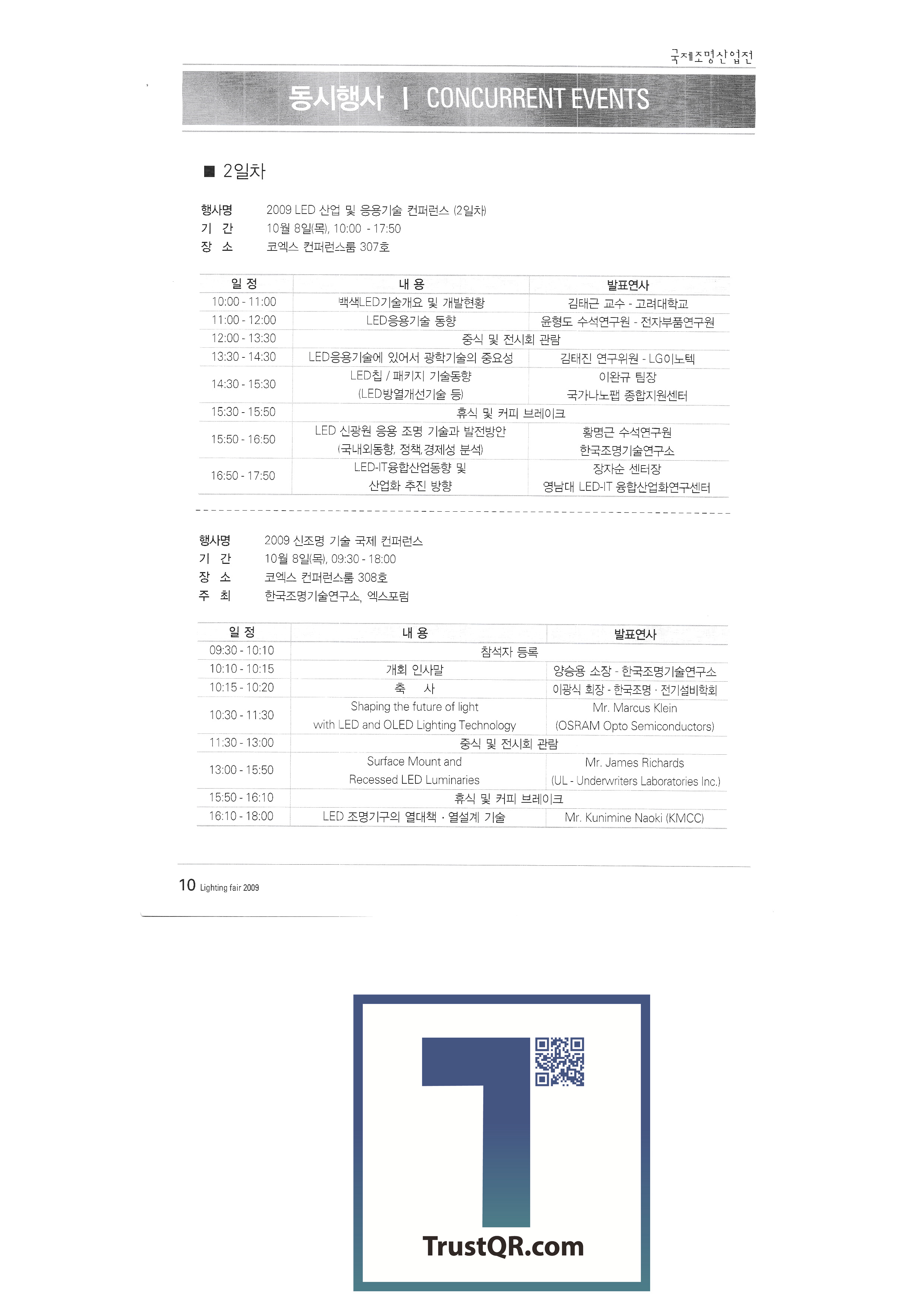 국제조명산업전

동시행사 | CONCURRENT EVENTS

■ 2일차

행사명 2009 LED 산업 및 응용기술 컨퍼런스 (2일차)
기 간 10월 8일(목), 10:00 - 17:50
장 소 코엑스 컨퍼런스룸 307호

| 일 정 | 내 용 | 발표연사 |
|---|---|---|
| 10:00 - 11:00 | 백색LED기술개요 및 개발현황 | 김태근 교수 - 고려대학교 |
| 11:00 - 12:00 | LED응용기술 동향 | 윤형도 수석연구원 - 전자부품연구원 |
| 12:00 - 13:30 | 중식 및 전시회 관람 | |
| 13:30 - 14:30 | LED응용기술에 있어서 광학기술의 중요성 | 김태진 연구위원 - LG이노텍 |
| 14:30 - 15:30 | LED칩 / 패키지 기술동향 (LED방열개선기술 등) | 이완규 팀장 국가나노팹 종합지원센터 |
| 15:30 - 15:50 | 휴식 및 커피 브레이크 | |
| 15:50 - 16:50 | LED 신광원 응용 조명 기술과 발전방안 (국내외동향, 정책,경제성 분석) | 황명근 수석연구원 한국조명기술연구소 |
| 16:50 - 17:50 | LED-IT융합산업동향 및 산업화 추진 방향 | 장자순 센터장 영남대 LED-IT 융합산업화연구센터 |

행사명 2009 신조명 기술 국제 컨퍼런스
기 간 10월 8일(목), 09:30 - 18:00
장 소 코엑스 컨퍼런스룸 308호
주 최 한국조명기술연구소, 엑스포럼

| 일 정 | 내 용 | 발표연사 |
|---|---|---|
| 09:30 - 10:10 | 참석자 등록 | |
| 10:10 - 10:15 | 개회 인사말 | 양승용 소장 - 한국조명기술연구소 |
| 10:15 - 10:20 | 축 사 | 이광식 회장 - 한국조명 · 전기설비학회 |
| 10:30 - 11:30 | Shaping the future of light with LED and OLED Lighting Technology | Mr. Marcus Klein (OSRAM Opto Semiconductors) |
| 11:30 - 13:00 | 중식 및 전시회 관람 | |
| 13:00 - 15:50 | Surface Mount and Recessed LED Luminaries | Mr. James Richards (UL - Underwriters Laboratories Inc.) |
| 15:50 - 16:10 | 휴식 및 커피 브레이크 | |
| 16:10 - 18:00 | LED 조명기구의 열대책 · 열설계 기술 | Mr. Kunimine Naoki (KMCC) |

10 Lighting fair 2009

TrustQR.com